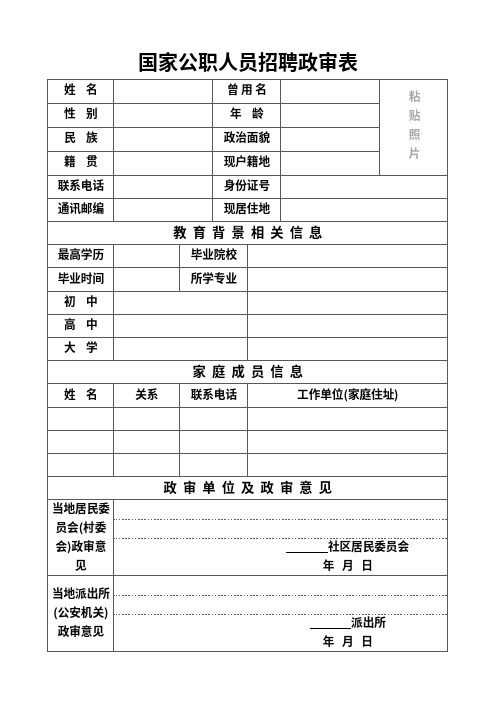 国家公职人员招聘政审表

| 姓　名 | | 曾用名 | | 粘贴照片 |
|---|---|---|---|---|
| 性　别 | | 年　龄 | | |
| 民　族 | | 政治面貌 | | |
| 籍　贯 | | 现户籍地 | | |
| 联系电话 | | 身份证号 | | |
| 通讯邮编 | | 现居住地 | | |

教育背景相关信息

| 最高学历 | | 毕业院校 | |
|---|---|---|---|
| 毕业时间 | | 所学专业 | |
| 初　中 | | | |
| 高　中 | | | |
| 大　学 | | | |

家庭成员信息

| 姓　名 | 关系 | 联系电话 | 工作单位(家庭住址) |
|---|---|---|---|
| | | | |
| | | | |
| | | | |

政审单位及政审意见

| 当地居民委员会(村委会)政审意见 | ______社区居民委员会 年　月　日 |
|---|---|
| 当地派出所(公安机关)政审意见 | ______派出所 年　月　日 |